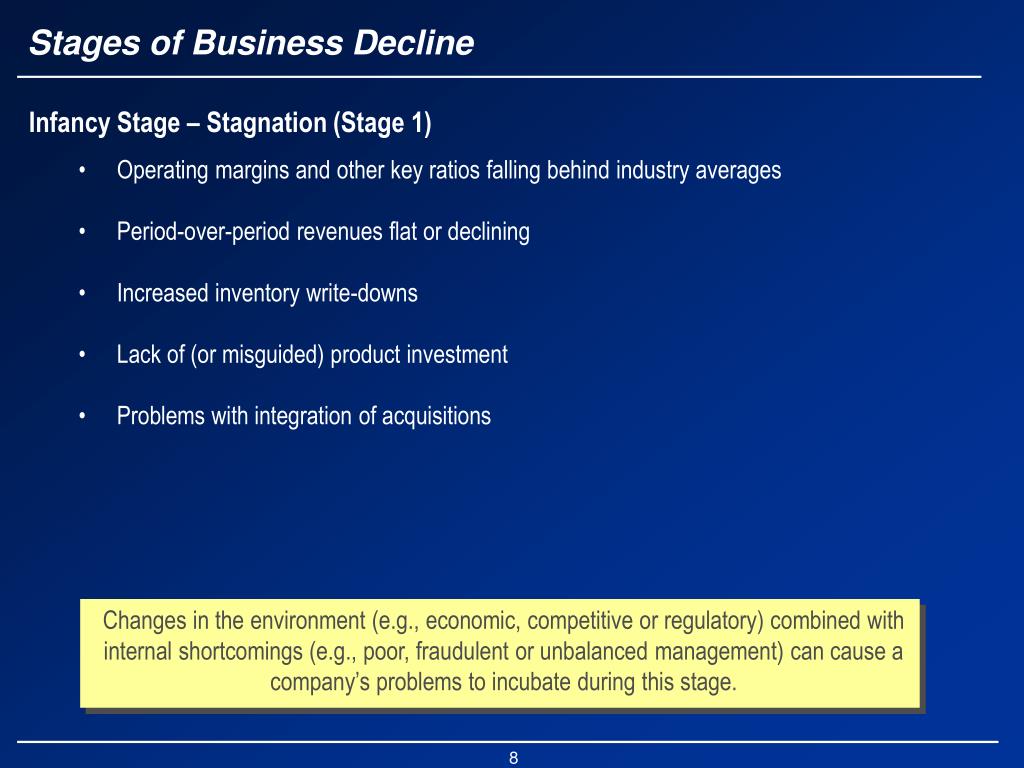 Stages of Business Decline

Infancy Stage – Stagnation (Stage 1)

• Operating margins and other key ratios falling behind industry averages

• Period-over-period revenues flat or declining

• Increased inventory write-downs

• Lack of (or misguided) product investment

• Problems with integration of acquisitions

Changes in the environment (e.g., economic, competitive or regulatory) combined with internal shortcomings (e.g., poor, fraudulent or unbalanced management) can cause a company's problems to incubate during this stage.

8